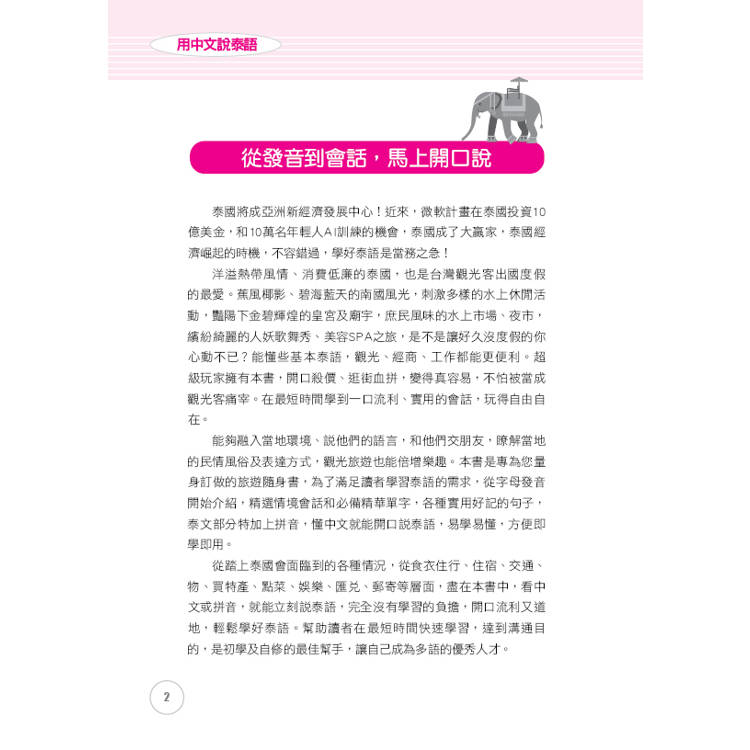 用中文說泰語

從發音到會話，馬上開口說

泰國將成亞洲新經濟發展中心！近來，微軟計畫在泰國投資10億美金，和10萬名年輕人AI訓練的機會，泰國成了大贏家，泰國經濟崛起的時機，不容錯過，學好泰語是當務之急！

洋溢熱帶風情、消費低廉的泰國，也是台灣觀光客出國度假的最愛。蕉風椰影、碧海藍天的南國風光，刺激多樣的水上休閒活動，豔陽下金碧輝煌的皇宮及廟宇，庶民風味的水上市場、夜市，繽紛綺麗的人妖歌舞秀、美容SPA之旅，是不是讓好久沒度假的你心動不已？能懂些基本泰語，觀光、經商、工作都能更便利。超級玩家擁有本書，開口殺價、逛街血拼，變得真容易，不怕被當成觀光客痛宰。在最短時間學到一口流利、實用的會話，玩得自由自在。

能夠融入當地環境、說他們的語言，和他們交朋友，瞭解當地的民情風俗及表達方式，觀光旅遊也能倍增樂趣。本書是專為您量身訂做的旅遊隨身書，為了滿足讀者學習泰語的需求，從字母發音開始介紹，精選情境會話和必備精華單字，各種實用好記的句子，泰文部分特加上拼音，懂中文就能開口說泰語，易學易懂，方便即學即用。

從踏上泰國會面臨到的各種情況，從食衣住行、住宿、交通、物、買特產、點菜、娛樂、匯兌、郵寄等層面，盡在本書中，看中文或拼音，就能立刻說泰語，完全沒有學習的負擔，開口流利又道地，輕鬆學好泰語。幫助讀者在最短時間快速學習，達到溝通目的，是初學及自修的最佳幫手，讓自己成為多語的優秀人才。

2